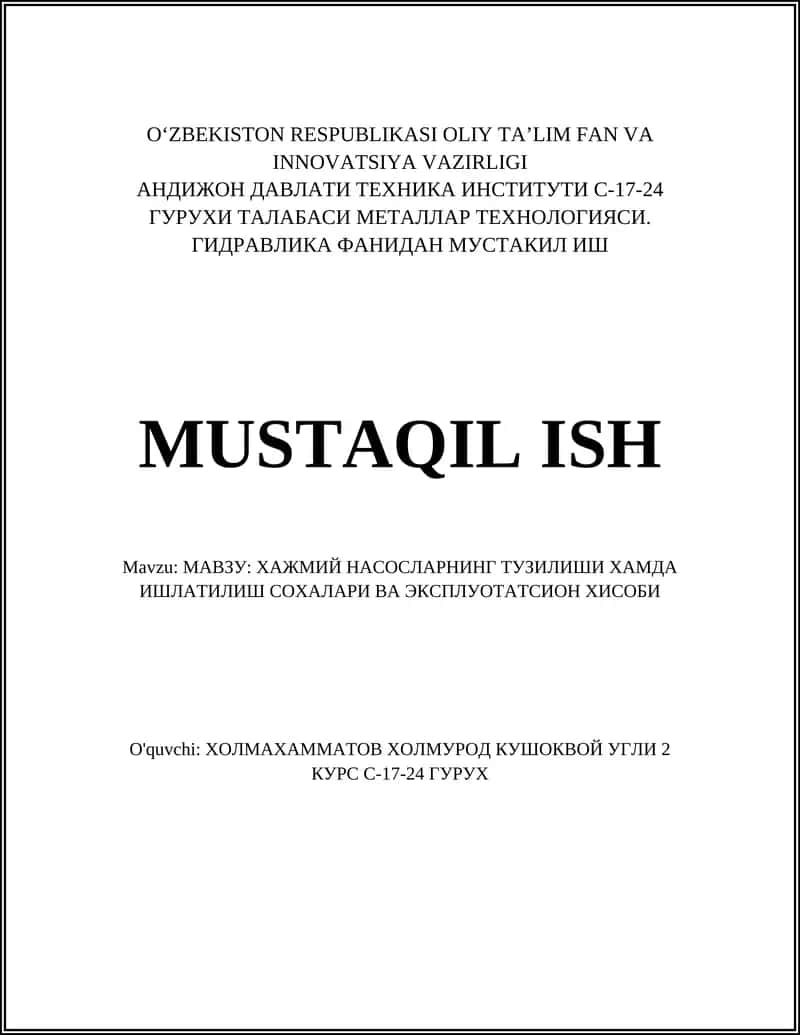 O‘ZBEKISTON RESPUBLIKASI OLIY TA’LIM FAN VA INNOVATSIYA VAZIRLIGI
АНДИЖОН ДАВЛАТИ ТЕХНИКА ИНСТИТУТИ С-17-24 ГУРУХИ ТАЛАБАСИ МЕТАЛЛАР ТЕХНОЛОГИЯСИ. ГИДРАВЛИКА ФАНИДАН МУСТАКИЛ ИШ

MUSTAQIL ISH

Mavzu: МАВЗУ: ХАЖМИЙ НАСОСЛАРНИНГ ТУЗИЛИШИ ХАМДА ИШЛАТИЛИШ СОХАЛАРИ ВА ЭКСПЛУОТАТСИОН ХИСОБИ

O'quvchi: ХОЛМАХАММАТОВ ХОЛМУРОД КУШОКВОЙ УГЛИ 2 КУРС С-17-24 ГУРУХ